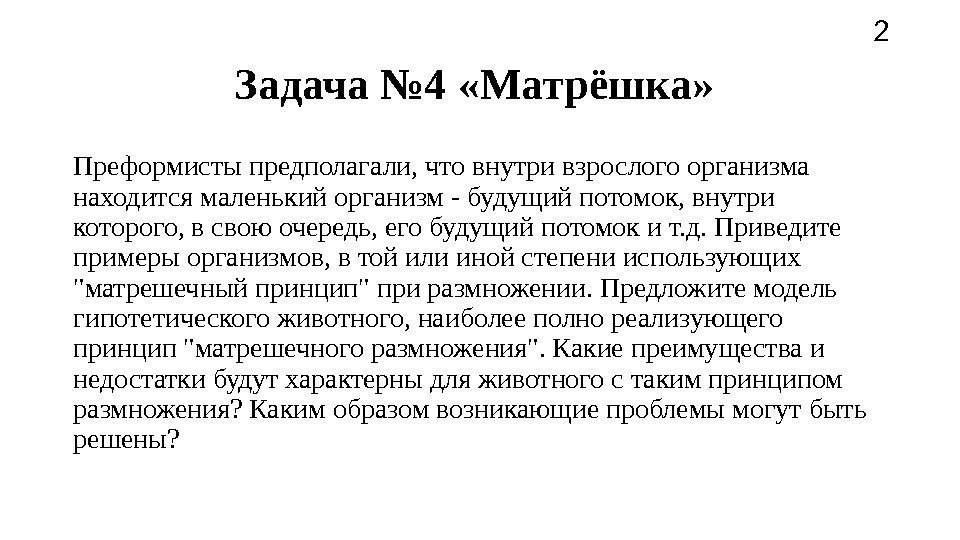 2

Задача №4 «Матрёшка»

Преформисты предполагали, что внутри взрослого организма находится маленький организм - будущий потомок, внутри которого, в свою очередь, его будущий потомок и т.д. Приведите примеры организмов, в той или иной степени использующих "матрешечный принцип" при размножении. Предложите модель гипотетического животного, наиболее полно реализующего принцип "матрешечного размножения". Какие преимущества и недостатки будут характерны для животного с таким принципом размножения? Каким образом возникающие проблемы могут быть решены?